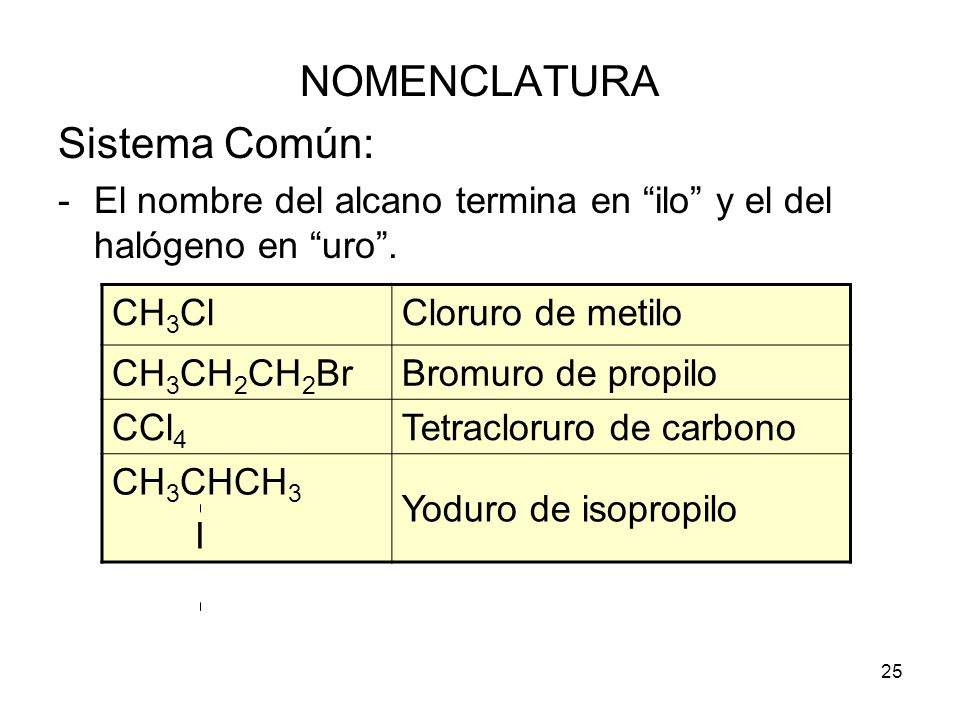 NOMENCLATURA

Sistema Común:

- El nombre del alcano termina en “ilo” y el del halógeno en “uro”.

| | |
|---|---|
| $CH_3Cl$ | Cloruro de metilo |
| $CH_3CH_2CH_2Br$ | Bromuro de propilo |
| $CCl_4$ | Tetracloruro de carbono |
| $CH_3CHCH_3$ I | Yoduro de isopropilo |

25